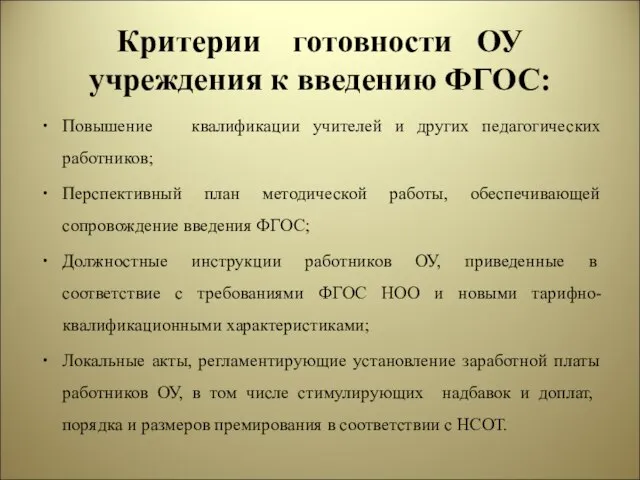 Критерии готовности ОУ учреждения к введению ФГОС:

• Повышение квалификации учителей и других педагогических работников;

• Перспективный план методической работы, обеспечивающей сопровождение введения ФГОС;

• Должностные инструкции работников ОУ, приведенные в соответствие с требованиями ФГОС НОО и новыми тарифно-квалификационными характеристиками;

• Локальные акты, регламентирующие установление заработной платы работников ОУ, в том числе стимулирующих надбавок и доплат, порядка и размеров премирования в соответствии с НСОТ.